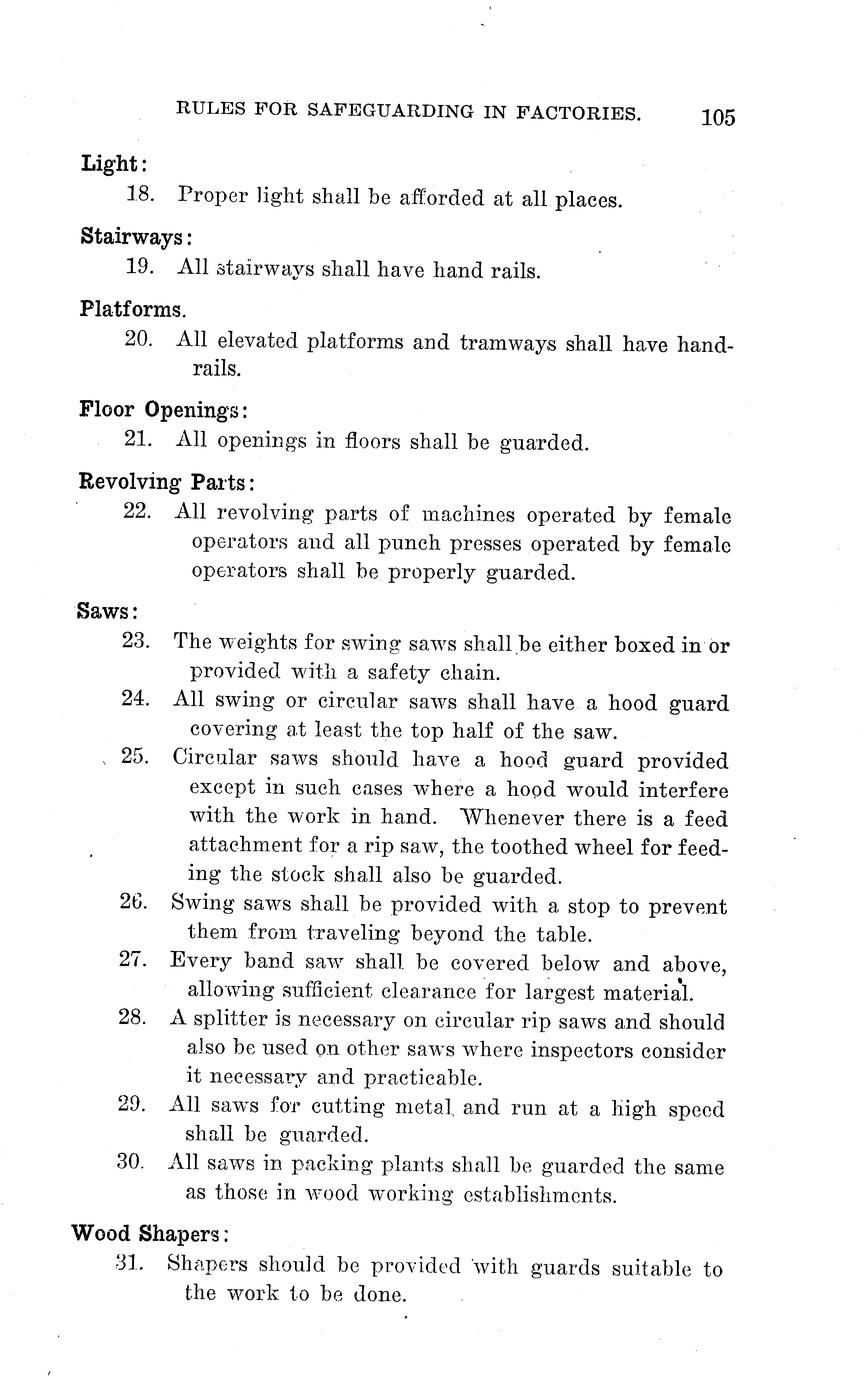 RULES FOR SAFEGUARDING IN FACTORIES. 105

Light:

18. Proper light shall be afforded at all places.

Stairways:

19. All stairways shall have hand rails.

Platforms.

20. All elevated platforms and tramways shall have handrails.

Floor Openings:

21. All openings in floors shall be guarded.

Revolving Parts:

22. All revolving parts of machines operated by female operators and all punch presses operated by female operators shall be properly guarded.

Saws:

23. The weights for swing saws shall be either boxed in or provided with a safety chain.

24. All swing or circular saws shall have a hood guard covering at least the top half of the saw.

25. Circular saws should have a hood guard provided except in such cases where a hood would interfere with the work in hand. Whenever there is a feed attachment for a rip saw, the toothed wheel for feeding the stock shall also be guarded.

26. Swing saws shall be provided with a stop to prevent them from traveling beyond the table.

27. Every band saw shall be covered below and above, allowing sufficient clearance for largest material.

28. A splitter is necessary on circular rip saws and should also be used on other saws where inspectors consider it necessary and practicable.

29. All saws for cutting metal and run at a high speed shall be guarded.

30. All saws in packing plants shall be guarded the same as those in wood working establishments.

Wood Shapers:

31. Shapers should be provided with guards suitable to the work to be done.